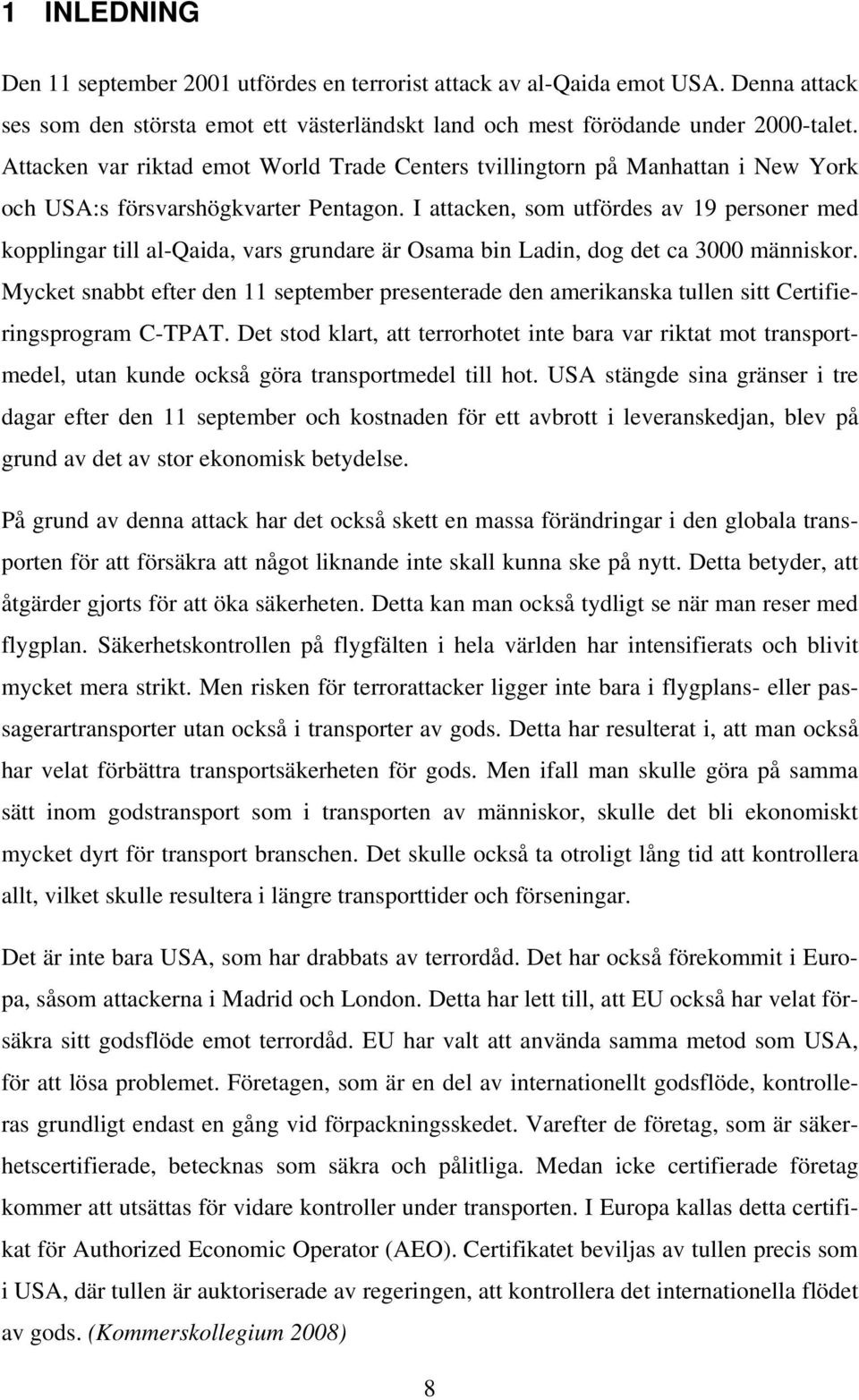 1 INLEDNING

Den 11 september 2001 utfördes en terrorist attack av al-Qaida emot USA. Denna attack ses som den största emot ett västerländskt land och mest förödande under 2000-talet. Attacken var riktad emot World Trade Centers tvillingtorn på Manhattan i New York och USA:s försvarshögkvarter Pentagon. I attacken, som utfördes av 19 personer med kopplingar till al-Qaida, vars grundare är Osama bin Ladin, dog det ca 3000 människor. Mycket snabbt efter den 11 september presenterade den amerikanska tullen sitt Certifieringsprogram C-TPAT. Det stod klart, att terrorhotet inte bara var riktat mot transportmedel, utan kunde också göra transportmedel till hot. USA stängde sina gränser i tre dagar efter den 11 september och kostnaden för ett avbrott i leveranskedjan, blev på grund av det av stor ekonomisk betydelse.

På grund av denna attack har det också skett en massa förändringar i den globala transporten för att försäkra att något liknande inte skall kunna ske på nytt. Detta betyder, att åtgärder gjorts för att öka säkerheten. Detta kan man också tydligt se när man reser med flygplan. Säkerhetskontrollen på flygfälten i hela världen har intensifierats och blivit mycket mera strikt. Men risken för terrorattacker ligger inte bara i flygplans- eller passagerartransporter utan också i transporter av gods. Detta har resulterat i, att man också har velat förbättra transportsäkerheten för gods. Men ifall man skulle göra på samma sätt inom godstransport som i transporten av människor, skulle det bli ekonomiskt mycket dyrt för transport branschen. Det skulle också ta otroligt lång tid att kontrollera allt, vilket skulle resultera i längre transporttider och förseningar.

Det är inte bara USA, som har drabbats av terrordåd. Det har också förekommit i Europa, såsom attackerna i Madrid och London. Detta har lett till, att EU också har velat försäkra sitt godsflöde emot terrordåd. EU har valt att använda samma metod som USA, för att lösa problemet. Företagen, som är en del av internationellt godsflöde, kontrolleras grundligt endast en gång vid förpackningsskedet. Varefter de företag, som är säkerhetscertifierade, betecknas som säkra och pålitliga. Medan icke certifierade företag kommer att utsättas för vidare kontroller under transporten. I Europa kallas detta certifikat för Authorized Economic Operator (AEO). Certifikatet beviljas av tullen precis som i USA, där tullen är auktoriserade av regeringen, att kontrollera det internationella flödet av gods. (Kommerskollegium 2008)

8